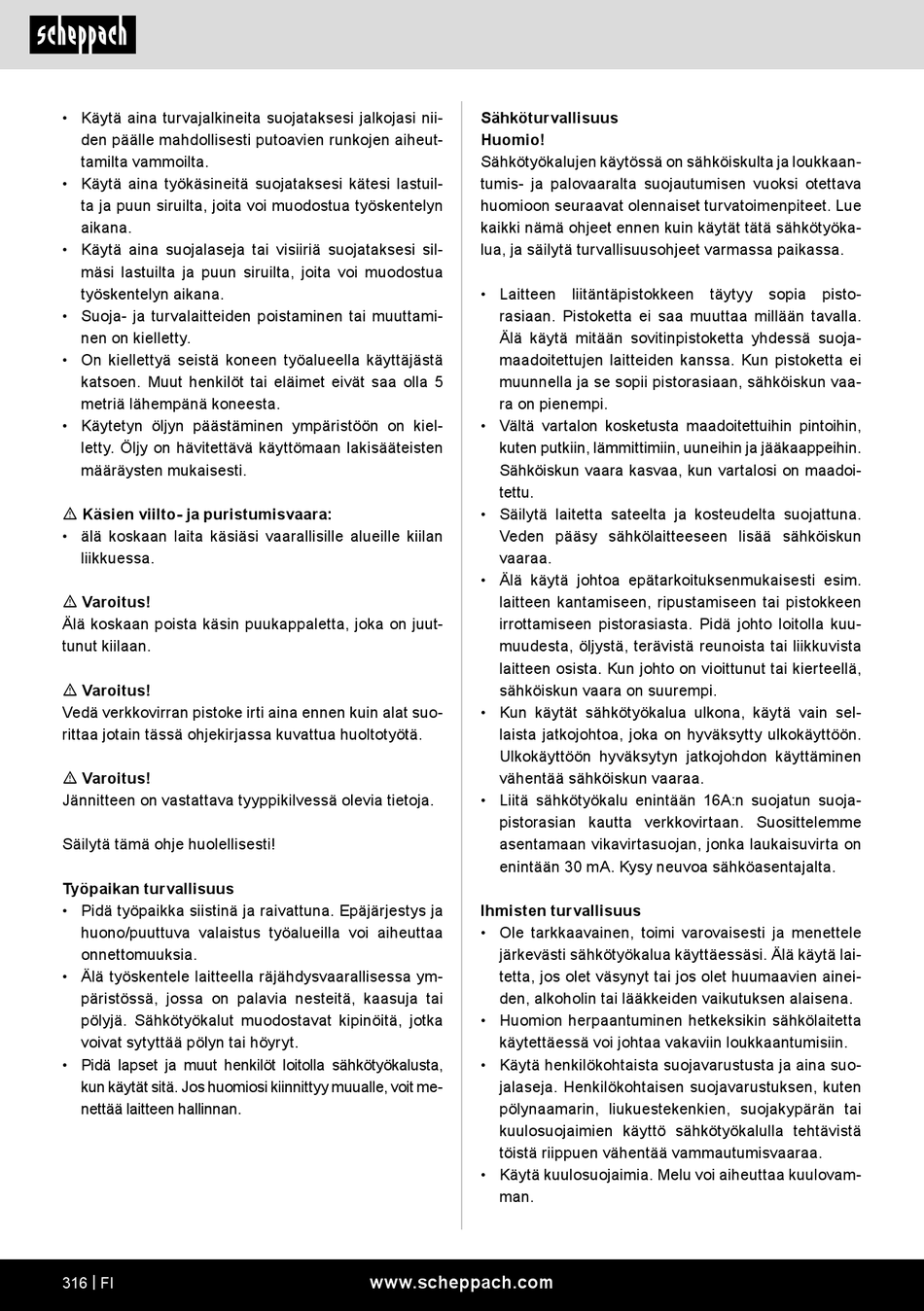 scheppach

• Käytä aina turvajalkineita suojataksesi jalkojasi niiden päälle mahdollisesti putoavien runkojen aiheuttamilta vammoilta.
• Käytä aina työkäsineitä suojataksesi kätesi lastuilta ja puun siruilta, joita voi muodostua työskentelyn aikana.
• Käytä aina suojalaseja tai visiiriä suojataksesi silmäsi lastuilta ja puun siruilta, joita voi muodostua työskentelyn aikana.
• Suoja- ja turvalaitteiden poistaminen tai muuttaminen on kielletty.
• On kiellettyä seistä koneen työalueella käyttäjästä katsoen. Muut henkilöt tai eläimet eivät saa olla 5 metriä lähempänä koneesta.
• Käytetyn öljyn päästäminen ympäristöön on kielletty. Öljy on hävitettävä käyttömaan lakisääteisten määräysten mukaisesti.

⚠ Käsien viilto- ja puristumisvaara:
• älä koskaan laita käsiäsi vaarallisille alueille kiilan liikkuessa.

⚠ Varoitus!
Älä koskaan poista käsin puukappaletta, joka on juuttunut kiilaan.

⚠ Varoitus!
Vedä verkkovirran pistoke irti aina ennen kuin alat suorittaa jotain tässä ohjekirjassa kuvattua huoltotyötä.

⚠ Varoitus!
Jännitteen on vastattava tyyppikilvessä olevia tietoja.

Säilytä tämä ohje huolellisesti!

Työpaikan turvallisuus
• Pidä työpaikka siistinä ja raivattuna. Epäjärjestys ja huono/puuttuva valaistus työalueilla voi aiheuttaa onnettomuuksia.
• Älä työskentele laitteella räjähdysvaarallisessa ympäristössä, jossa on palavia nesteitä, kaasuja tai pölyjä. Sähkötyökalut muodostavat kipinöitä, jotka voivat sytyttää pölyn tai höyryt.
• Pidä lapset ja muut henkilöt loitolla sähkötyökalusta, kun käytät sitä. Jos huomiosi kiinnittyy muualle, voit menettää laitteen hallinnan.

Sähköturvallisuus
Huomio!
Sähkötyökalujen käytössä on sähköiskulta ja loukkaantumis- ja palovaaralta suojautumisen vuoksi otettava huomioon seuraavat olennaiset turvatoimenpiteet. Lue kaikki nämä ohjeet ennen kuin käytät tätä sähkötyökalua, ja säilytä turvallisuusohjeet varmassa paikassa.

• Laitteen liitäntäpistokkeen täytyy sopia pistorasiaan. Pistoketta ei saa muuttaa millään tavalla. Älä käytä mitään sovitinpistoketta yhdessä suojamaadoitettujen laitteiden kanssa. Kun pistoketta ei muunnella ja se sopii pistorasiaan, sähköiskun vaara on pienempi.
• Vältä vartalon kosketusta maadoitettuihin pintoihin, kuten putkiin, lämmittimiin, uuneihin ja jääkaappeihin. Sähköiskun vaara kasvaa, kun vartalosi on maadoitettu.
• Säilytä laitetta sateelta ja kosteudelta suojattuna. Veden pääsy sähkölaitteeseen lisää sähköiskun vaaraa.
• Älä käytä johtoa epätarkoituksenmukaisesti esim. laitteen kantamiseen, ripustamiseen tai pistokkeen irrottamiseen pistorasiasta. Pidä johto loitolla kuumuudesta, öljystä, terävistä reunoista tai liikkuvista laitteen osista. Kun johto on vioittunut tai kierteellä, sähköiskun vaara on suurempi.
• Kun käytät sähkötyökalua ulkona, käytä vain sellaista jatkojohtoa, joka on hyväksytty ulkokäyttöön. Ulkokäyttöön hyväksytyn jatkojohdon käyttäminen vähentää sähköiskun vaaraa.
• Liitä sähkötyökalu enintään 16A:n suojatun suojapistorasian kautta verkkovirtaan. Suosittelemme asentamaan vikavirtasuojan, jonka laukaisuvirta on enintään 30 mA. Kysy neuvoa sähköasentajalta.

Ihmisten turvallisuus
• Ole tarkkaavainen, toimi varovaisesti ja menettele järkevästi sähkötyökalua käyttäessäsi. Älä käytä laitetta, jos olet väsynyt tai jos olet huumaavien aineiden, alkoholin tai lääkkeiden vaikutuksen alaisena.
• Huomion herpaantuminen hetkeksikin sähkölaitetta käytettäessä voi johtaa vakaviin loukkaantumisiin.
• Käytä henkilökohtaista suojavarustusta ja aina suojalaseja. Henkilökohtaisen suojavarustuksen, kuten pölynaamarin, liukuestekenkien, suojakypärän tai kuulosuojaimien käyttö sähkötyökalulla tehtävistä töistä riippuen vähentää vammautumisvaaraa.
• Käytä kuulosuojaimia. Melu voi aiheuttaa kuulovamman.

316 | FI www.scheppach.com